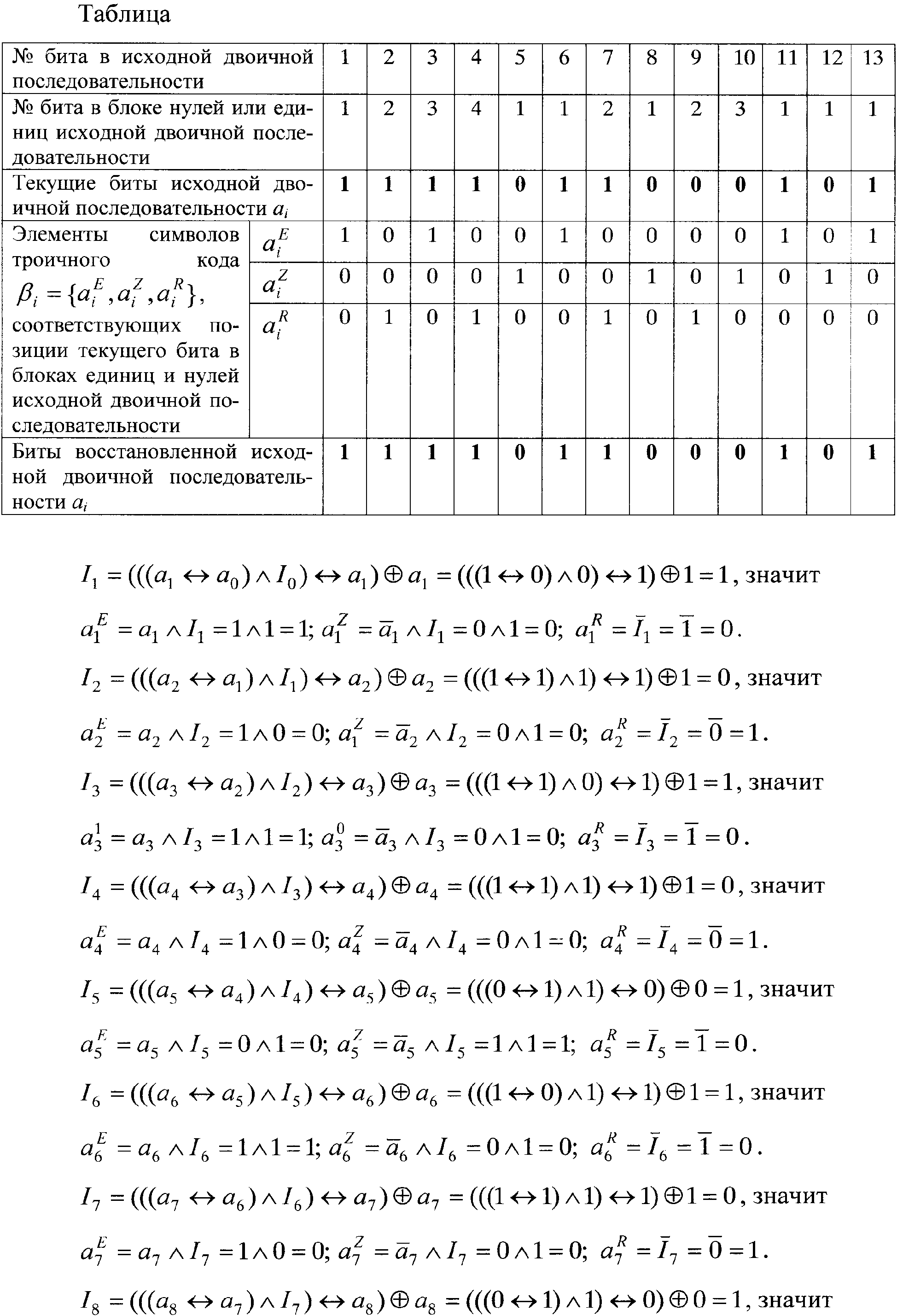 Таблица

| № бита в исходной двоичной последовательности | | 1 | 2 | 3 | 4 | 5 | 6 | 7 | 8 | 9 | 10 | 11 | 12 | 13 |
|---|---|---|---|---|---|---|---|---|---|---|---|---|---|---|
| № бита в блоке нулей или единиц исходной двоичной последовательности | | 1 | 2 | 3 | 4 | 1 | 1 | 2 | 1 | 2 | 3 | 1 | 1 | 1 |
| Текущие биты исходной двоичной последовательности $a_i$ | | **1** | **1** | **1** | **1** | **0** | **1** | **1** | **0** | **0** | **0** | **1** | **0** | **1** |
| Элементы символов троичного кода $\beta_i = \{a_i^E, a_i^Z, a_i^R\}$, соответствующих позиции текущего бита в блоках единиц и нулей исходной двоичной последовательности | $a_i^E$ | 1 | 0 | 1 | 0 | 0 | 1 | 0 | 0 | 0 | 0 | 1 | 0 | 1 |
| | $a_i^Z$ | 0 | 0 | 0 | 0 | 1 | 0 | 0 | 1 | 0 | 1 | 0 | 1 | 0 |
| | $a_i^R$ | 0 | 1 | 0 | 1 | 0 | 0 | 1 | 0 | 1 | 0 | 0 | 0 | 0 |
| Биты восстановленной исходной двоичной последовательности $a_i$ | | **1** | **1** | **1** | **1** | **0** | **1** | **1** | **0** | **0** | **0** | **1** | **0** | **1** |

$I_1 = (((a_1 \leftrightarrow a_0) \wedge I_0) \leftrightarrow a_1) \oplus a_1 = (((1 \leftrightarrow 0) \wedge 0) \leftrightarrow 1) \oplus 1 = 1$, значит

$a_1^E = a_1 \wedge I_1 = 1 \wedge 1 = 1$; $a_1^Z = \overline{a}_1 \wedge I_1 = 0 \wedge 1 = 0$; $a_1^R = \overline{I}_1 = \overline{1} = 0$.

$I_2 = (((a_2 \leftrightarrow a_1) \wedge I_1) \leftrightarrow a_2) \oplus a_2 = (((1 \leftrightarrow 1) \wedge 1) \leftrightarrow 1) \oplus 1 = 0$, значит

$a_2^E = a_2 \wedge I_2 = 1 \wedge 0 = 0$; $a_1^Z = \overline{a}_2 \wedge I_2 = 0 \wedge 1 = 0$; $a_2^R = \overline{I}_2 = \overline{0} = 1$.

$I_3 = (((a_3 \leftrightarrow a_2) \wedge I_2) \leftrightarrow a_3) \oplus a_3 = (((1 \leftrightarrow 1) \wedge 0) \leftrightarrow 1) \oplus 1 = 1$, значит

$a_3^1 = a_3 \wedge I_3 = 1 \wedge 1 = 1$; $a_3^0 = \overline{a}_3 \wedge I_3 = 0 \wedge 1 = 0$; $a_3^R = \overline{I}_3 = \overline{1} = 0$.

$I_4 = (((a_4 \leftrightarrow a_3) \wedge I_3) \leftrightarrow a_4) \oplus a_4 = (((1 \leftrightarrow 1) \wedge 1) \leftrightarrow 1) \oplus 1 = 0$, значит

$a_4^E = a_4 \wedge I_4 = 1 \wedge 0 = 0$; $a_4^Z = \overline{a}_4 \wedge I_4 = 0 \wedge 1 = 0$; $a_4^R = \overline{I}_4 = \overline{0} = 1$.

$I_5 = (((a_5 \leftrightarrow a_4) \wedge I_4) \leftrightarrow a_5) \oplus a_5 = (((0 \leftrightarrow 1) \wedge 1) \leftrightarrow 0) \oplus 0 = 1$, значит

$a_5^E = a_5 \wedge I_5 = 0 \wedge 1 = 0$; $a_5^Z = \overline{a}_5 \wedge I_5 = 1 \wedge 1 = 1$; $a_5^R = \overline{I}_5 = \overline{1} = 0$.

$I_6 = (((a_6 \leftrightarrow a_5) \wedge I_5) \leftrightarrow a_6) \oplus a_6 = (((1 \leftrightarrow 0) \wedge 1) \leftrightarrow 1) \oplus 1 = 1$, значит

$a_6^E = a_6 \wedge I_6 = 1 \wedge 1 = 1$; $a_6^Z = \overline{a}_6 \wedge I_6 = 0 \wedge 1 = 0$; $a_6^R = \overline{I}_6 = \overline{1} = 0$.

$I_7 = (((a_7 \leftrightarrow a_6) \wedge I_6) \leftrightarrow a_7) \oplus a_7 = (((1 \leftrightarrow 1) \wedge 1) \leftrightarrow 1) \oplus 1 = 0$, значит

$a_7^E = a_7 \wedge I_7 = 1 \wedge 0 = 0$; $a_7^Z = \overline{a}_7 \wedge I_7 = 0 \wedge 1 = 0$; $a_7^R = \overline{I}_7 = \overline{0} = 1$.

$I_8 = (((a_8 \leftrightarrow a_7) \wedge I_7) \leftrightarrow a_8) \oplus a_8 = (((0 \leftrightarrow 1) \wedge 1) \leftrightarrow 0) \oplus 0 = 1$, значит